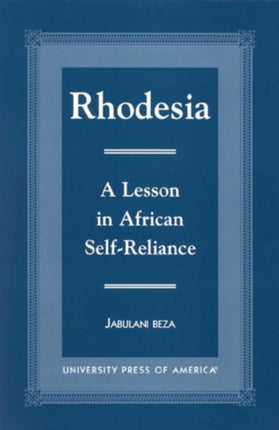 Rhodesia

A Lesson in African Self-Reliance

JABULANI BEZA

UNIVERSITY PRESS OF AMERICA®